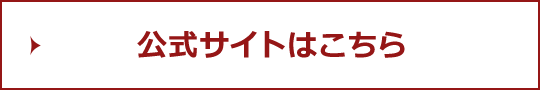 公式サイトはこちら